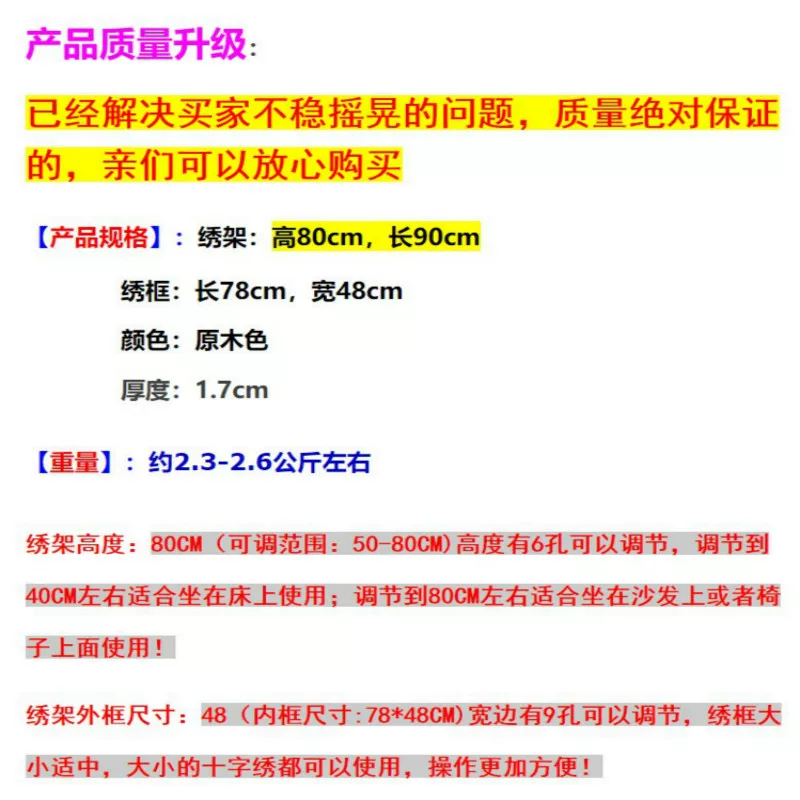 产品质量升级:

已经解决买家不稳摇晃的问题，质量绝对保证的，亲们可以放心购买

【产品规格】：绣架：高80cm，长90cm

绣框：长78cm，宽48cm

颜色：原木色

厚度：1.7cm

【重量】：约2.3-2.6公斤左右

绣架高度：80CM（可调范围：50-80CM)高度有6孔可以调节，调节到40CM左右适合坐在床上使用；调节到80CM左右适合坐在沙发上或者椅子上面使用！

绣架外框尺寸：48（内框尺寸:78*48CM)宽边有9孔可以调节，绣框大小适中，大小的十字绣都可以使用，操作更加方便！